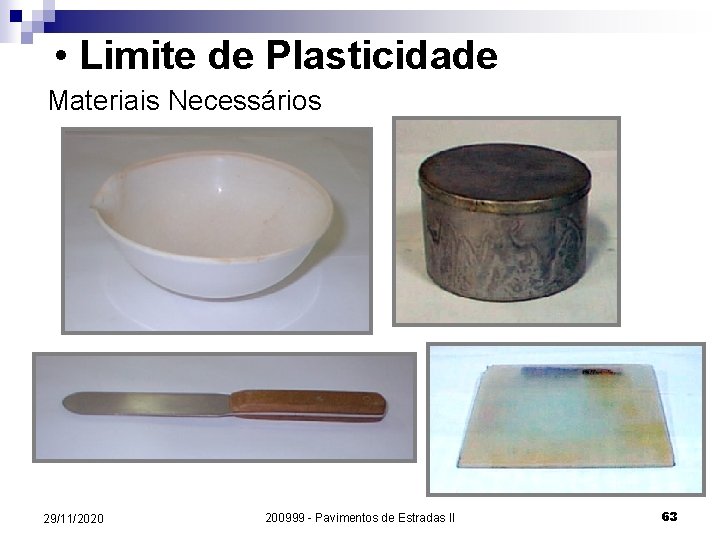 • Limite de Plasticidade

Materiais Necessários

29/11/2020

200999 - Pavimentos de Estradas II

63